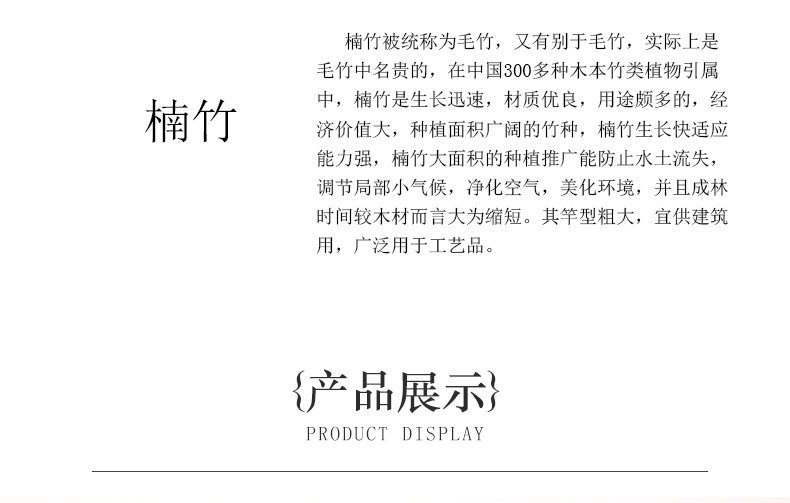 楠竹

楠竹被统称为毛竹，又有别于毛竹，实际上是毛竹中名贵的，在中国300多种木本竹类植物引属中，楠竹是生长迅速，材质优良，用途颇多的，经济价值大，种植面积广阔的竹种，楠竹生长快适应能力强，楠竹大面积的种植推广能防止水土流失，调节局部小气候，净化空气，美化环境，并且成林时间较木材而言大为缩短。其竿型粗大，宜供建筑用，广泛用于工艺品。

{产品展示}
PRODUCT DISPLAY